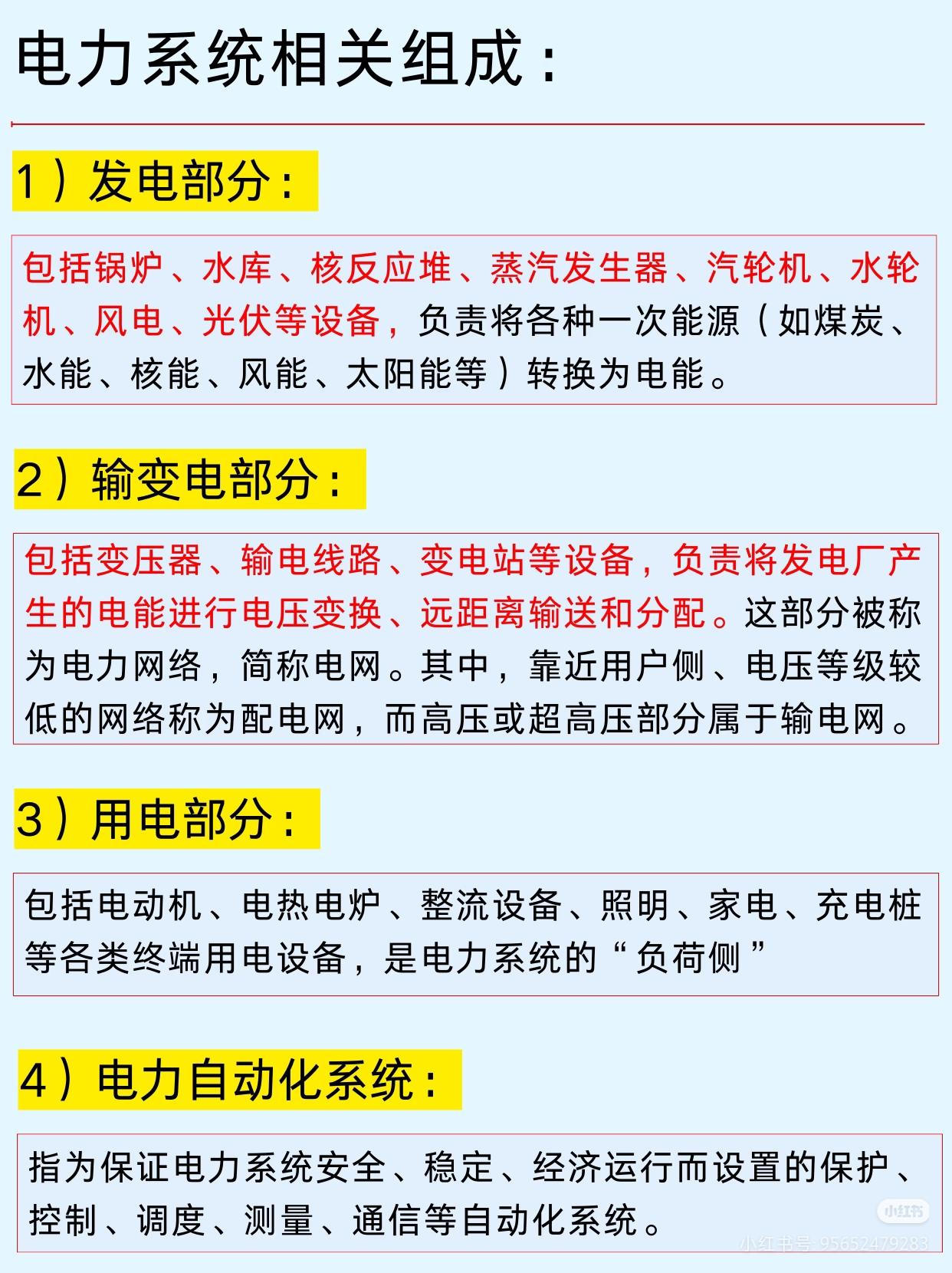 电力系统相关组成：

1）发电部分：

包括锅炉、水库、核反应堆、蒸汽发生器、汽轮机、水轮机、风电、光伏等设备，负责将各种一次能源（如煤炭、水能、核能、风能、太阳能等）转换为电能。

2）输变电部分：

包括变压器、输电线路、变电站等设备，负责将发电厂产生的电能进行电压变换、远距离输送和分配。这部分被称为电力网络，简称电网。其中，靠近用户侧、电压等级较低的网络称为配电网，而高压或超高压部分属于输电网。

3）用电部分：

包括电动机、电热电炉、整流设备、照明、家电、充电桩等各类终端用电设备，是电力系统的“负荷侧”

4）电力自动化系统：

指为保证电力系统安全、稳定、经济运行而设置的保护、控制、调度、测量、通信等自动化系统。

小红书
小红书号：95652479283